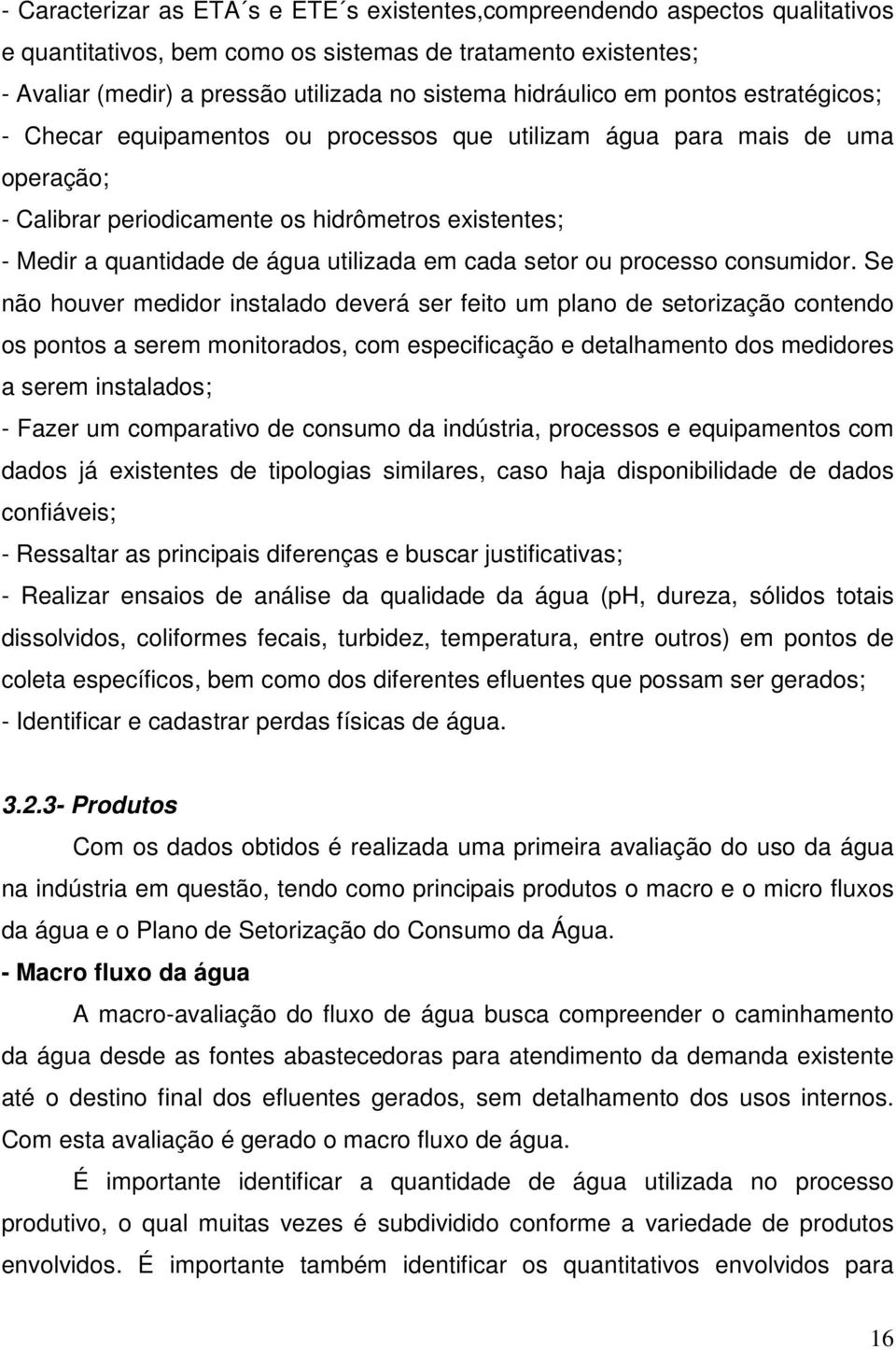 - Caracterizar as ETA´s e ETE´s existentes,compreendendo aspectos qualitativos e quantitativos, bem como os sistemas de tratamento existentes;
- Avaliar (medir) a pressão utilizada no sistema hidráulico em pontos estratégicos;
- Checar equipamentos ou processos que utilizam água para mais de uma operação;
- Calibrar periodicamente os hidrômetros existentes;
- Medir a quantidade de água utilizada em cada setor ou processo consumidor. Se não houver medidor instalado deverá ser feito um plano de setorização contendo os pontos a serem monitorados, com especificação e detalhamento dos medidores a serem instalados;
- Fazer um comparativo de consumo da indústria, processos e equipamentos com dados já existentes de tipologias similares, caso haja disponibilidade de dados confiáveis;
- Ressaltar as principais diferenças e buscar justificativas;
- Realizar ensaios de análise da qualidade da água (pH, dureza, sólidos totais dissolvidos, coliformes fecais, turbidez, temperatura, entre outros) em pontos de coleta específicos, bem como dos diferentes efluentes que possam ser gerados;
- Identificar e cadastrar perdas físicas de água.

3.2.3- Produtos

Com os dados obtidos é realizada uma primeira avaliação do uso da água na indústria em questão, tendo como principais produtos o macro e o micro fluxos da água e o Plano de Setorização do Consumo da Água.

- Macro fluxo da água

A macro-avaliação do fluxo de água busca compreender o caminhamento da água desde as fontes abastecedoras para atendimento da demanda existente até o destino final dos efluentes gerados, sem detalhamento dos usos internos. Com esta avaliação é gerado o macro fluxo de água.

É importante identificar a quantidade de água utilizada no processo produtivo, o qual muitas vezes é subdividido conforme a variedade de produtos envolvidos. É importante também identificar os quantitativos envolvidos para

16